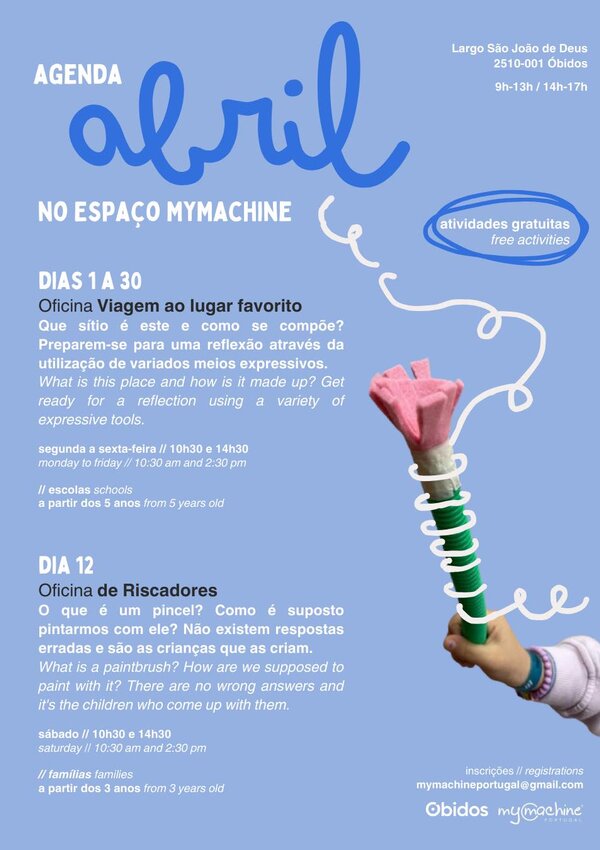 AGENDA
abril
NO ESPAÇO MYMACHINE

Largo São João de Deus
2510-001 Óbidos
9h-13h / 14h-17h

atividades gratuitas
free activities

DIAS 1 A 30
Oficina Viagem ao lugar favorito
Que sítio é este e como se compõe? Preparem-se para uma reflexão através da utilização de variados meios expressivos.
What is this place and how is it made up? Get ready for a reflection using a variety of expressive tools.

segunda a sexta-feira // 10h30 e 14h30
monday to friday // 10:30 am and 2:30 pm

// escolas schools
a partir dos 5 anos from 5 years old

DIA 12
Oficina de Riscadores
O que é um pincel? Como é suposto pintarmos com ele? Não existem respostas erradas e são as crianças que as criam.
What is a paintbrush? How are we supposed to paint with it? There are no wrong answers and it's the children who come up with them.

sábado // 10h30 e 14h30
saturday // 10:30 am and 2:30 pm

// famílias families
a partir dos 3 anos from 3 years old

inscrições // registrations
mymachineportugal@gmail.com

Óbidos mymachine PORTUGAL